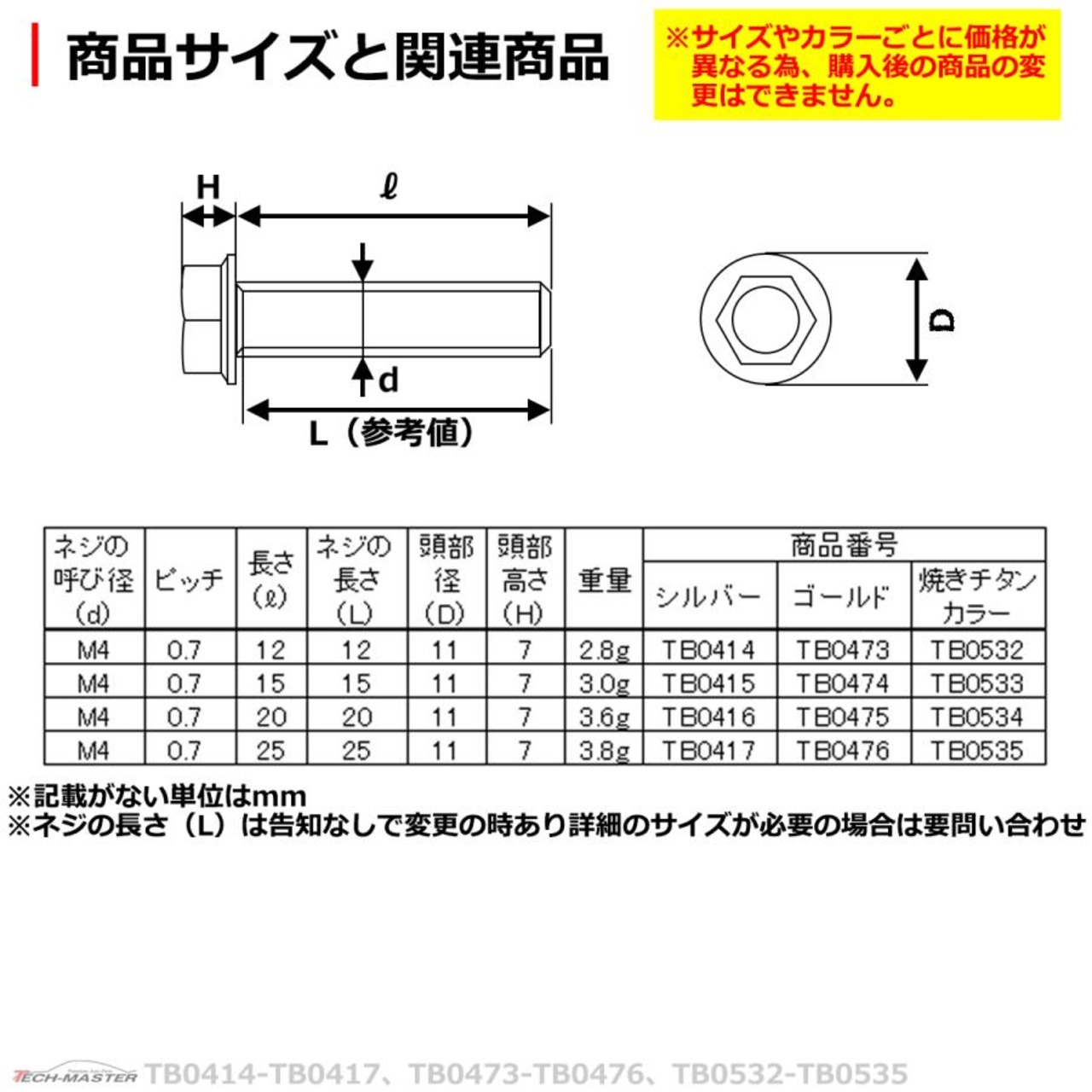 商品サイズと関連商品

※サイズやカラーごとに価格が異なる為、購入後の商品の変更はできません。

H
ℓ
d
L（参考値）
D

| ネジの呼び径（d） | ピッチ | 長さ（ℓ） | ネジの長さ（L） | 頭部径（D） | 頭部高さ（H） | 重量 | 商品番号 シルバー | 商品番号 ゴールド | 商品番号 焼きチタンカラー |
|---|---|---|---|---|---|---|---|---|---|
| M4 | 0.7 | 12 | 12 | 11 | 7 | 2.8g | TB0414 | TB0473 | TB0532 |
| M4 | 0.7 | 15 | 15 | 11 | 7 | 3.0g | TB0415 | TB0474 | TB0533 |
| M4 | 0.7 | 20 | 20 | 11 | 7 | 3.6g | TB0416 | TB0475 | TB0534 |
| M4 | 0.7 | 25 | 25 | 11 | 7 | 3.8g | TB0417 | TB0476 | TB0535 |

※記載がない単位はmm
※ネジの長さ（L）は告知なしで変更の時あり詳細のサイズが必要の場合は要問い合わせ

TECH-MASTER TB0414-TB0417、TB0473-TB0476、TB0532-TB0535